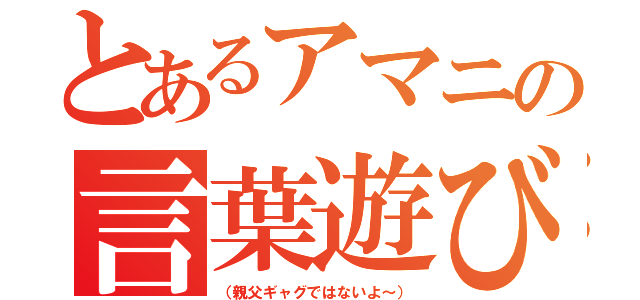 とあるアマニの
言葉遊び

（親父ギャグではないよ～）